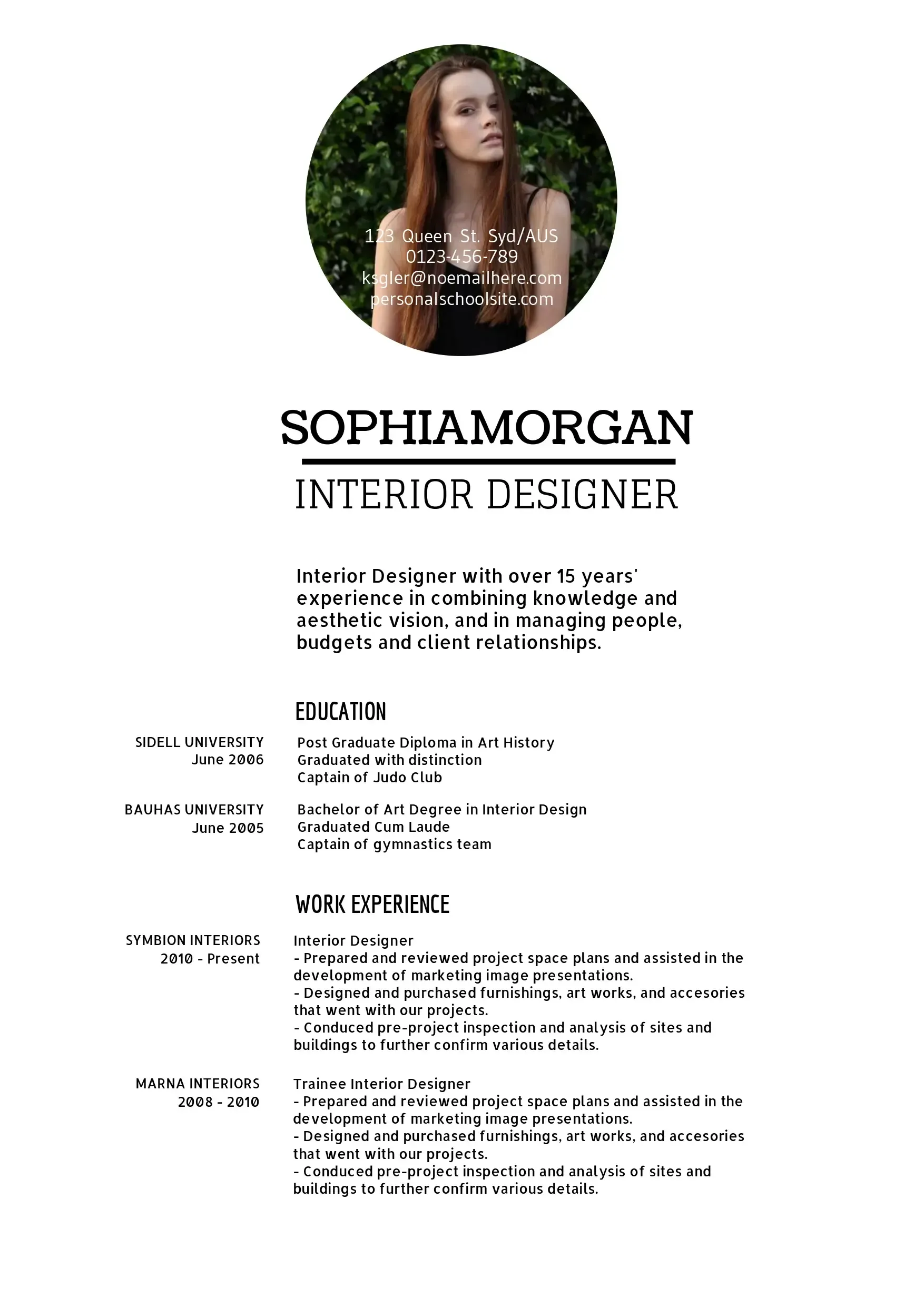 123 Queen St. Syd/AUS
0123-456-789
ksgler@noemailhere.com
personalschoolsite.com

SOPHIAMORGAN

INTERIOR DESIGNER

Interior Designer with over 15 years' experience in combining knowledge and aesthetic vision, and in managing people, budgets and client relationships.

EDUCATION

SIDELL UNIVERSITY
June 2006

Post Graduate Diploma in Art History
Graduated with distinction
Captain of Judo Club

BAUHAS UNIVERSITY
June 2005

Bachelor of Art Degree in Interior Design
Graduated Cum Laude
Captain of gymnastics team

WORK EXPERIENCE

SYMBION INTERIORS
2010 - Present

Interior Designer
- Prepared and reviewed project space plans and assisted in the development of marketing image presentations.
- Designed and purchased furnishings, art works, and accesories that went with our projects.
- Conduced pre-project inspection and analysis of sites and buildings to further confirm various details.

MARNA INTERIORS
2008 - 2010

Trainee Interior Designer
- Prepared and reviewed project space plans and assisted in the development of marketing image presentations.
- Designed and purchased furnishings, art works, and accesories that went with our projects.
- Conduced pre-project inspection and analysis of sites and buildings to further confirm various details.